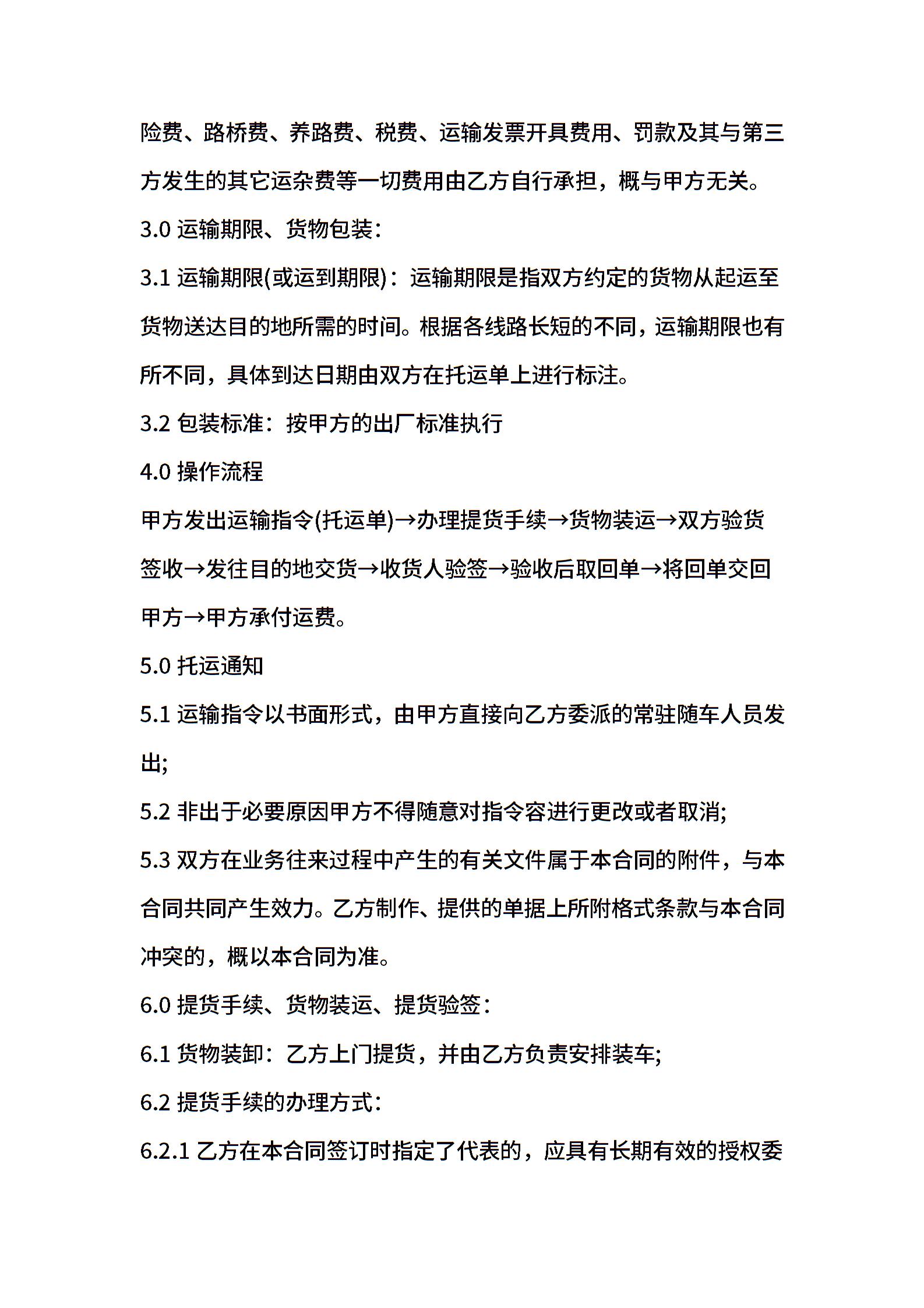 险费、路桥费、养路费、税费、运输发票开具费用、罚款及其与第三方发生的其它运杂费等一切费用由乙方自行承担，概与甲方无关。

3.0 运输期限、货物包装：

3.1 运输期限(或运到期限)：运输期限是指双方约定的货物从起运至货物送达目的地所需的时间。根据各线路长短的不同，运输期限也有所不同，具体到达日期由双方在托运单上进行标注。

3.2 包装标准：按甲方的出厂标准执行

4.0 操作流程

甲方发出运输指令(托运单)→办理提货手续→货物装运→双方验货签收→发往目的地交货→收货人验签→验收后取回单→将回单交回甲方→甲方承付运费。

5.0 托运通知

5.1 运输指令以书面形式，由甲方直接向乙方委派的常驻随车人员发出;

5.2 非出于必要原因甲方不得随意对指令容进行更改或者取消;

5.3 双方在业务往来过程中产生的有关文件属于本合同的附件，与本合同共同产生效力。乙方制作、提供的单据上所附格式条款与本合同冲突的，概以本合同为准。

6.0 提货手续、货物装运、提货验签：

6.1 货物装卸：乙方上门提货，并由乙方负责安排装车;

6.2 提货手续的办理方式：

6.2.1 乙方在本合同签订时指定了代表的，应具有长期有效的授权委